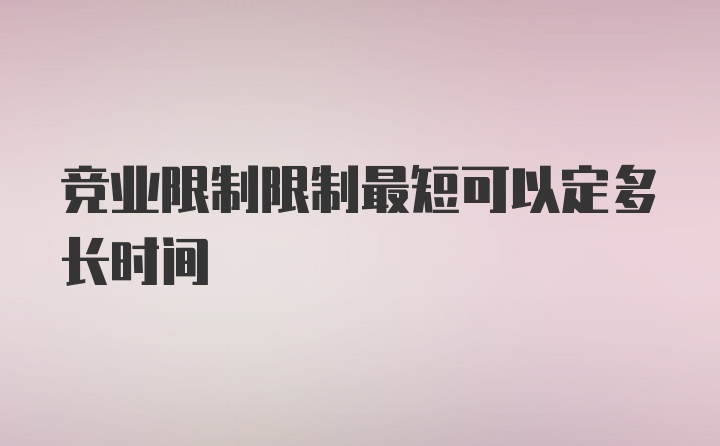 竞业限制限制最短可以定多长时间